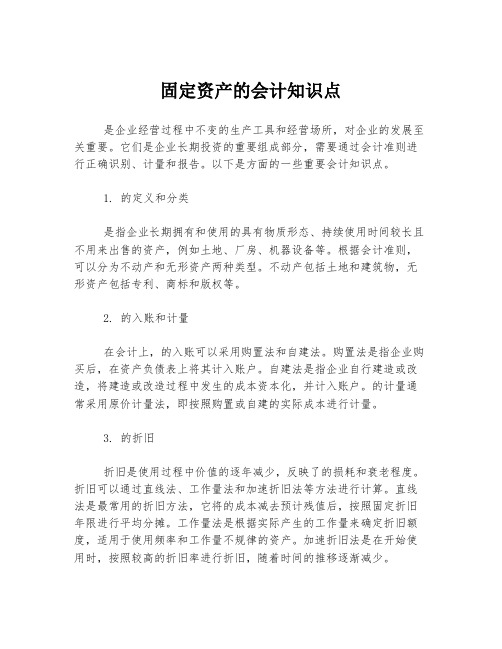 固定资产的会计知识点

是企业经营过程中不变的生产工具和经营场所，对企业的发展至关重要。它们是企业长期投资的重要组成部分，需要通过会计准则进行正确识别、计量和报告。以下是方面的一些重要会计知识点。

1. 的定义和分类

是指企业长期拥有和使用的具有物质形态、持续使用时间较长且不用来出售的资产，例如土地、厂房、机器设备等。根据会计准则，可以分为不动产和无形资产两种类型。不动产包括土地和建筑物，无形资产包括专利、商标和版权等。

2. 的入账和计量

在会计上，的入账可以采用购置法和自建法。购置法是指企业购买后，在资产负债表上将其计入账户。自建法是指企业自行建造或改造，将建造或改造过程中发生的成本资本化，并计入账户。的计量通常采用原价计量法，即按照购置或自建的实际成本进行计量。

3. 的折旧

折旧是使用过程中价值的逐年减少，反映了的损耗和衰老程度。折旧可以通过直线法、工作量法和加速折旧法等方法进行计算。直线法是最常用的折旧方法，它将的成本减去预计残值后，按照固定折旧年限进行平均分摊。工作量法是根据实际产生的工作量来确定折旧额度，适用于使用频率和工作量不规律的资产。加速折旧法是在开始使用时，按照较高的折旧率进行折旧，随着时间的推移逐渐减少。